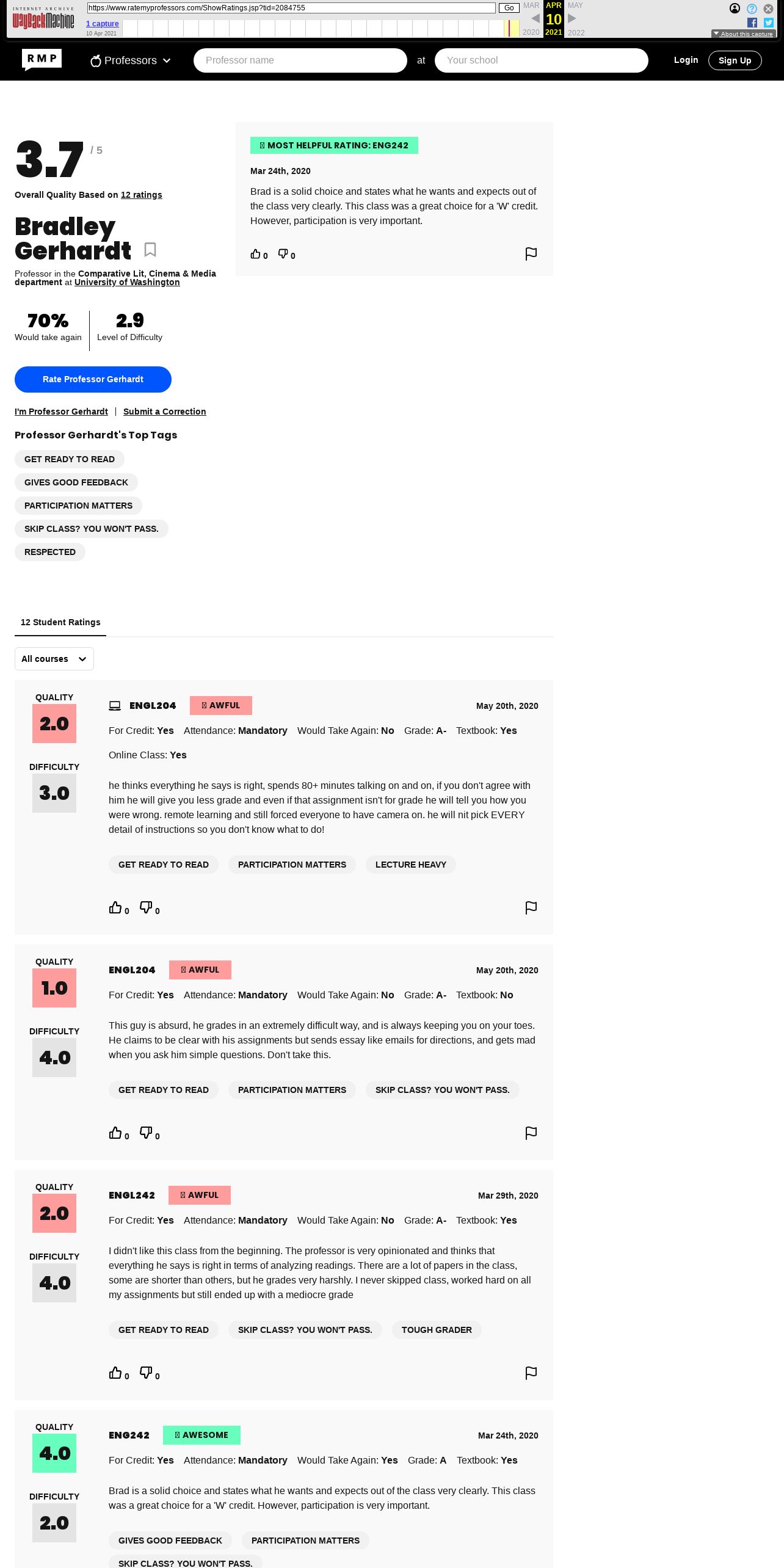 INTERNET ARCHIVE WayBackMachine
https://www.ratemyprofessors.com/ShowRatings.jsp?tid=2084755 Go
1 capture
10 Apr 2021
MAR APR MAY
10
2020 2021 2022
About this capture

RMP
Professors
Professor name
at
Your school
Login
Sign Up

3.7 / 5
Overall Quality Based on 12 ratings

Bradley Gerhardt

Professor in the Comparative Lit, Cinema & Media department at University of Washington

70%
Would take again
2.9
Level of Difficulty

Rate Professor Gerhardt

I'm Professor Gerhardt | Submit a Correction

Professor Gerhardt's Top Tags
GET READY TO READ
GIVES GOOD FEEDBACK
PARTICIPATION MATTERS
SKIP CLASS? YOU WON'T PASS.
RESPECTED

MOST HELPFUL RATING: ENG242
Mar 24th, 2020
Brad is a solid choice and states what he wants and expects out of the class very clearly. This class was a great choice for a 'W' credit. However, participation is very important.
0 0

12 Student Ratings

All courses

QUALITY
2.0
DIFFICULTY
3.0
ENGL204 AWFUL May 20th, 2020
For Credit: Yes Attendance: Mandatory Would Take Again: No Grade: A- Textbook: Yes
Online Class: Yes
he thinks everything he says is right, spends 80+ minutes talking on and on, if you don't agree with him he will give you less grade and even if that assignment isn't for grade he will tell you how you were wrong. remote learning and still forced everyone to have camera on. he will nit pick EVERY detail of instructions so you don't know what to do!
GET READY TO READ PARTICIPATION MATTERS LECTURE HEAVY
0 0

QUALITY
1.0
DIFFICULTY
4.0
ENGL204 AWFUL May 20th, 2020
For Credit: Yes Attendance: Mandatory Would Take Again: No Grade: A- Textbook: No
This guy is absurd, he grades in an extremely difficult way, and is always keeping you on your toes. He claims to be clear with his assignments but sends essay like emails for directions, and gets mad when you ask him simple questions. Don't take this.
GET READY TO READ PARTICIPATION MATTERS SKIP CLASS? YOU WON'T PASS.
0 0

QUALITY
2.0
DIFFICULTY
4.0
ENGL242 AWFUL Mar 29th, 2020
For Credit: Yes Attendance: Mandatory Would Take Again: No Grade: A- Textbook: Yes
I didn't like this class from the beginning. The professor is very opinionated and thinks that everything he says is right in terms of analyzing readings. There are a lot of papers in the class, some are shorter than others, but he grades very harshly. I never skipped class, worked hard on all my assignments but still ended up with a mediocre grade
GET READY TO READ SKIP CLASS? YOU WON'T PASS. TOUGH GRADER
0 0

QUALITY
4.0
DIFFICULTY
2.0
ENG242 AWESOME Mar 24th, 2020
For Credit: Yes Attendance: Mandatory Would Take Again: Yes Grade: A Textbook: Yes
Brad is a solid choice and states what he wants and expects out of the class very clearly. This class was a great choice for a 'W' credit. However, participation is very important.
GIVES GOOD FEEDBACK PARTICIPATION MATTERS
SKIP CLASS? YOU WON'T PASS.